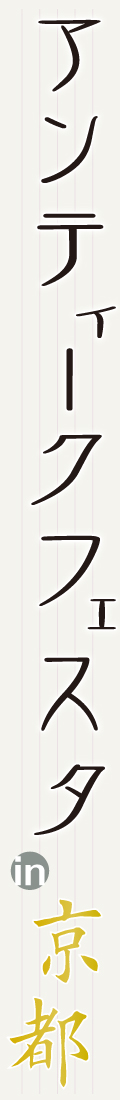 アンティークフェスタ
in
京都